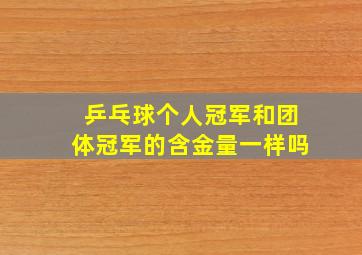 乒乓球个人冠军和团体冠军的含金量一样吗